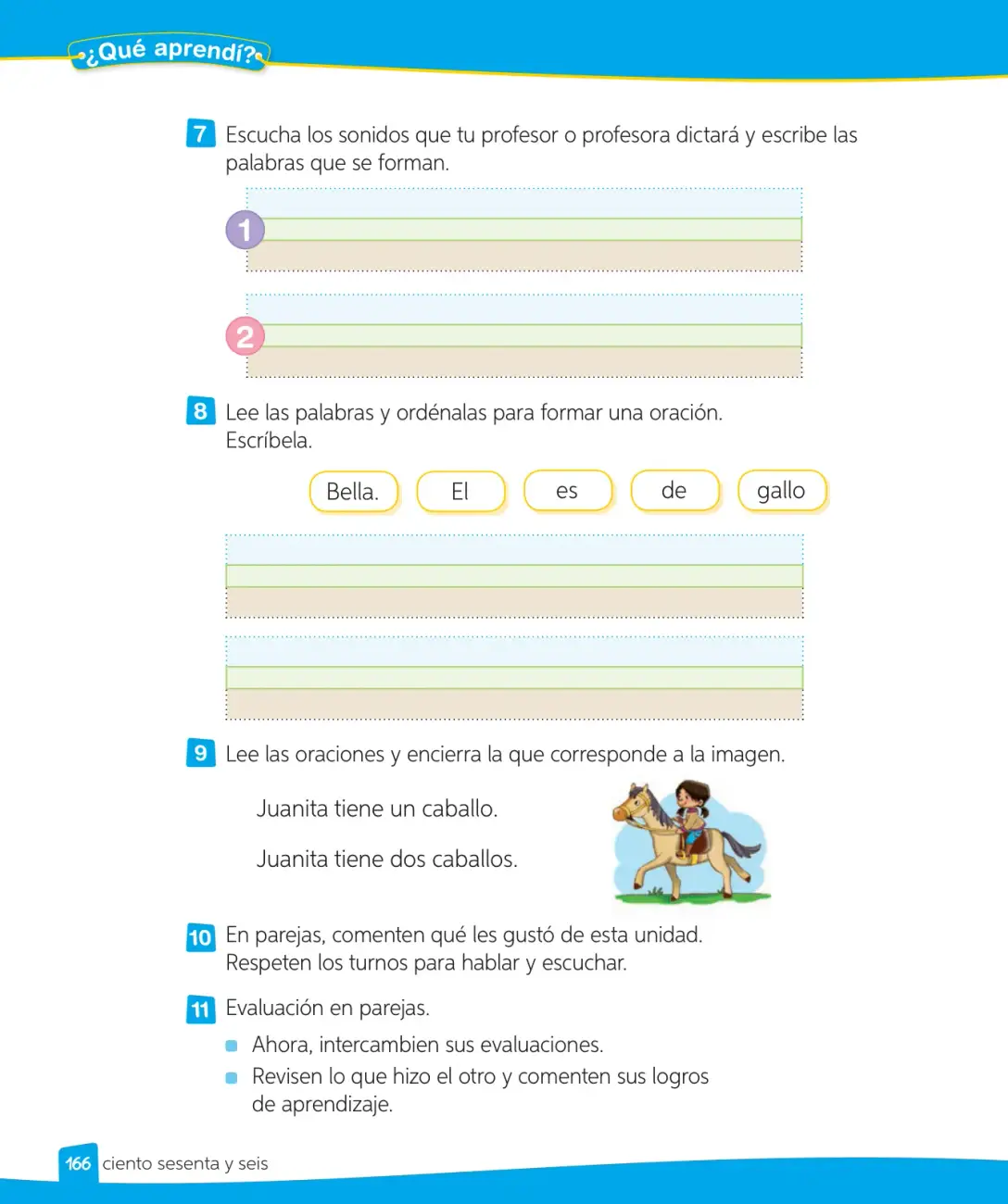 ¿Qué aprendí?

7 Escucha los sonidos que tu profesor o profesora dictará y escribe las palabras que se forman.

1

2

8 Lee las palabras y ordénalas para formar una oración. Escríbela.

Bella. El es de gallo

9 Lee las oraciones y encierra la que corresponde a la imagen.

Juanita tiene un caballo.

Juanita tiene dos caballos.

10 En parejas, comenten qué les gustó de esta unidad. Respeten los turnos para hablar y escuchar.

11 Evaluación en parejas.

• Ahora, intercambien sus evaluaciones.
• Revisen lo que hizo el otro y comenten sus logros de aprendizaje.

166 ciento sesenta y seis